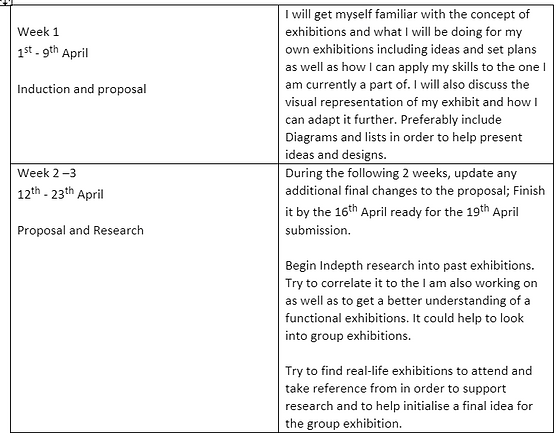 | | |
|---|---|
| Week 1<br>$1^{st}$ - $9^{th}$ April<br><br>Induction and proposal | I will get myself familiar with the concept of exhibitions and what I will be doing for my own exhibitions including ideas and set plans as well as how I can apply my skills to the one I am currently a part of. I will also discuss the visual representation of my exhibit and how I can adapt it further. Preferably include Diagrams and lists in order to help present ideas and designs. |
| Week 2 –3<br>$12^{th}$ - $23^{th}$ April<br><br>Proposal and Research | During the following 2 weeks, update any additional final changes to the proposal; Finish it by the $16^{th}$ April ready for the $19^{th}$ April submission.<br><br>Begin Indepth research into past exhibitions. Try to correlate it to the I am also working on as well as to get a better understanding of a functional exhibitions. It could help to look into group exhibitions.<br><br>Try to find real-life exhibitions to attend and take reference from in order to support research and to help initialise a final idea for the group exhibition. |